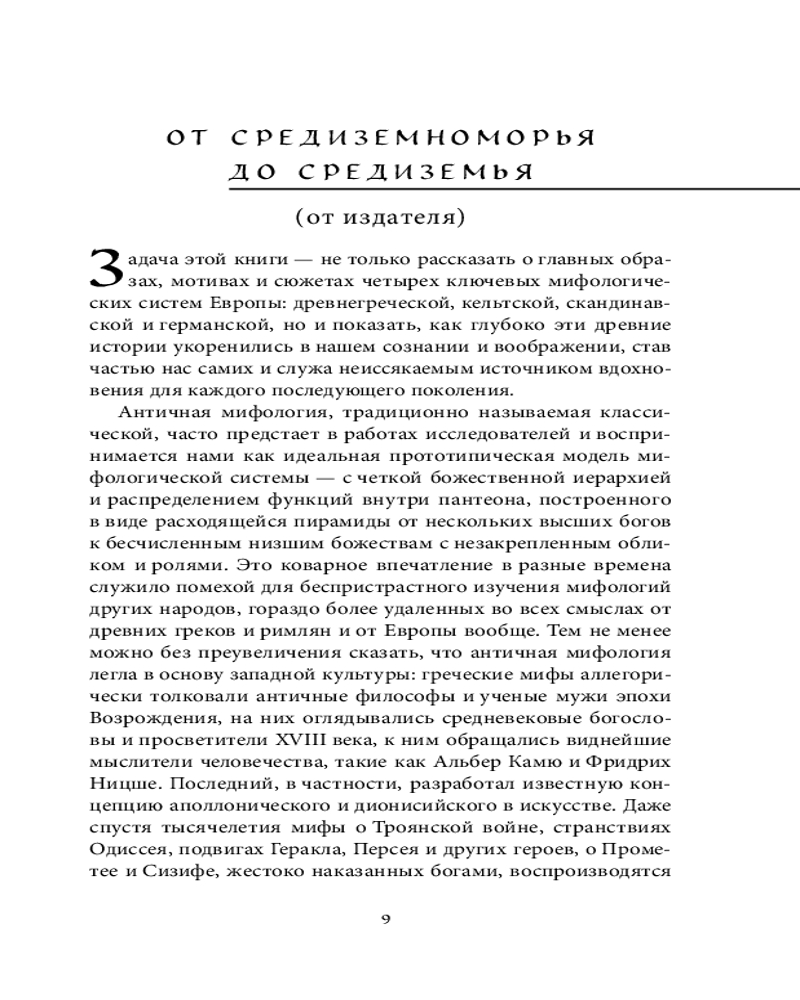 ОТ СРЕДИЗЕМНОМОРЬЯ
ДО СРЕДИЗЕМЬЯ

(от издателя)

Задача этой книги — не только рассказать о главных образах, мотивах и сюжетах четырех ключевых мифологических систем Европы: древнегреческой, кельтской, скандинавской и германской, но и показать, как глубоко эти древние истории укоренились в нашем сознании и воображении, став частью нас самих и служа неиссякаемым источником вдохновения для каждого последующего поколения.

Античная мифология, традиционно называемая классической, часто предстает в работах исследователей и воспринимается нами как идеальная прототипическая модель мифологической системы — с четкой божественной иерархией и распределением функций внутри пантеона, построенного в виде расходящейся пирамиды от нескольких высших богов к бесчисленным низшим божествам с незакрепленным обликом и ролями. Это коварное впечатление в разные времена служило помехой для беспристрастного изучения мифологий других народов, гораздо более удаленных во всех смыслах от древних греков и римлян и от Европы вообще. Тем не менее можно без преувеличения сказать, что античная мифология легла в основу западной культуры: греческие мифы аллегорически толковали античные философы и ученые мужи эпохи Возрождения, на них оглядывались средневековые богословы и просветители XVIII века, к ним обращались виднейшие мыслители человечества, такие как Альбер Камю и Фридрих Ницше. Последний, в частности, разработал известную концепцию аполлонического и дионисийского в искусстве. Даже спустя тысячелетия мифы о Троянской войне, странствиях Одиссея, подвигах Геракла, Персея и других героев, о Прометее и Сизифе, жестоко наказанных богами, воспроизводятся

9